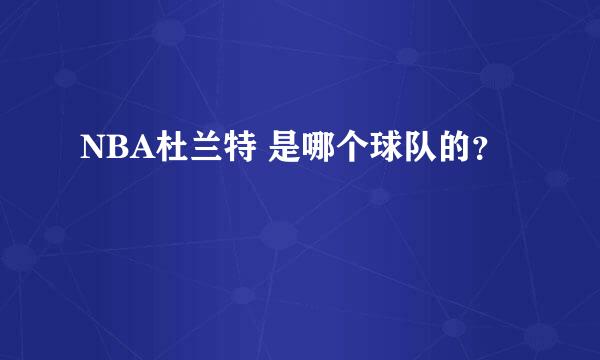 NBA杜兰特 是哪个球队的?